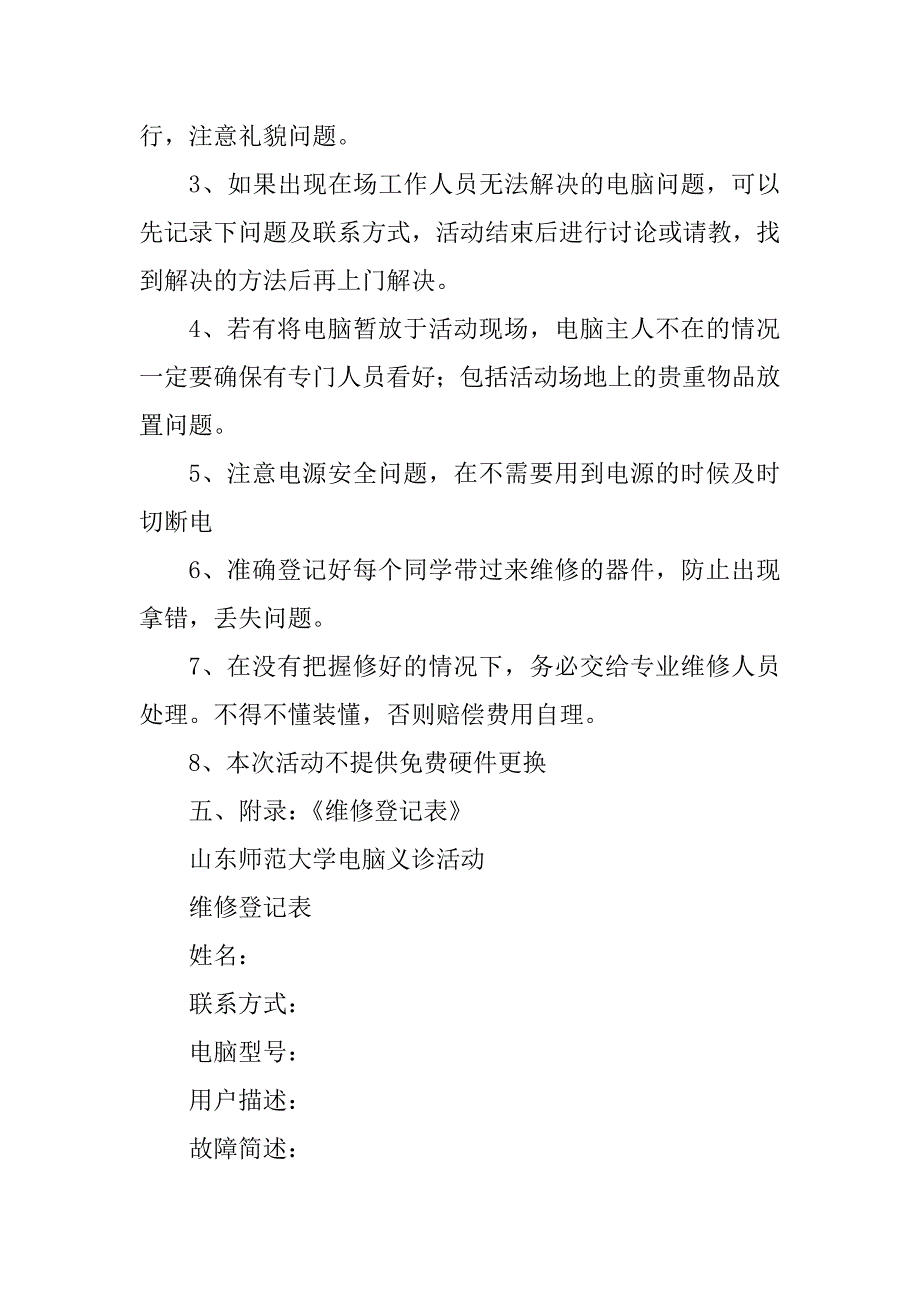 行，注意礼貌问题。

3、如果出现在场工作人员无法解决的电脑问题，可以先记录下问题及联系方式，活动结束后进行讨论或请教，找到解决的方法后再上门解决。

4、若有将电脑暂放于活动现场，电脑主人不在的情况一定要确保有专门人员看好；包括活动场地上的贵重物品放置问题。

5、注意电源安全问题，在不需要用到电源的时候及时切断电

6、准确登记好每个同学带过来维修的器件，防止出现拿错，丢失问题。

7、在没有把握修好的情况下，务必交给专业维修人员处理。不得不懂装懂，否则赔偿费用自理。

8、本次活动不提供免费硬件更换

五、附录：《维修登记表》

山东师范大学电脑义诊活动

维修登记表

姓名：

联系方式：

电脑型号：

用户描述：

故障简述：